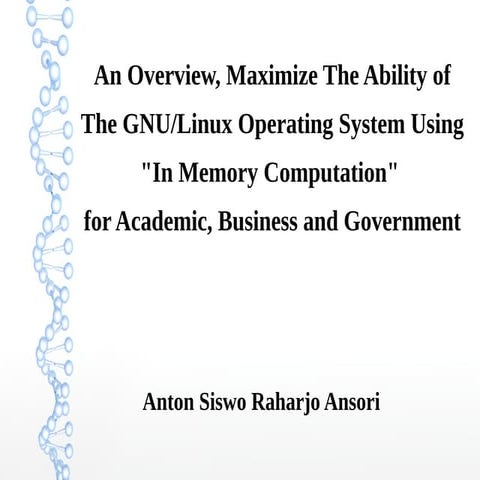 An Overview, Maximize The Ability of The GNU/Linux Operating System Using "In Memory Computation" for Academic, Business and Government

Anton Siswo Raharjo Ansori